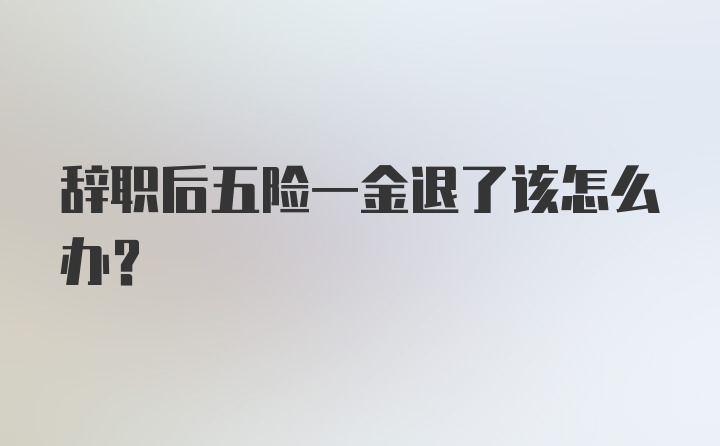 辞职后五险一金退了该怎么办？